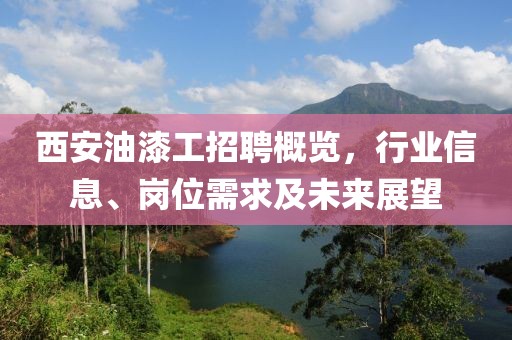 西安油漆工招聘概览，行业信息、岗位需求及未来展望